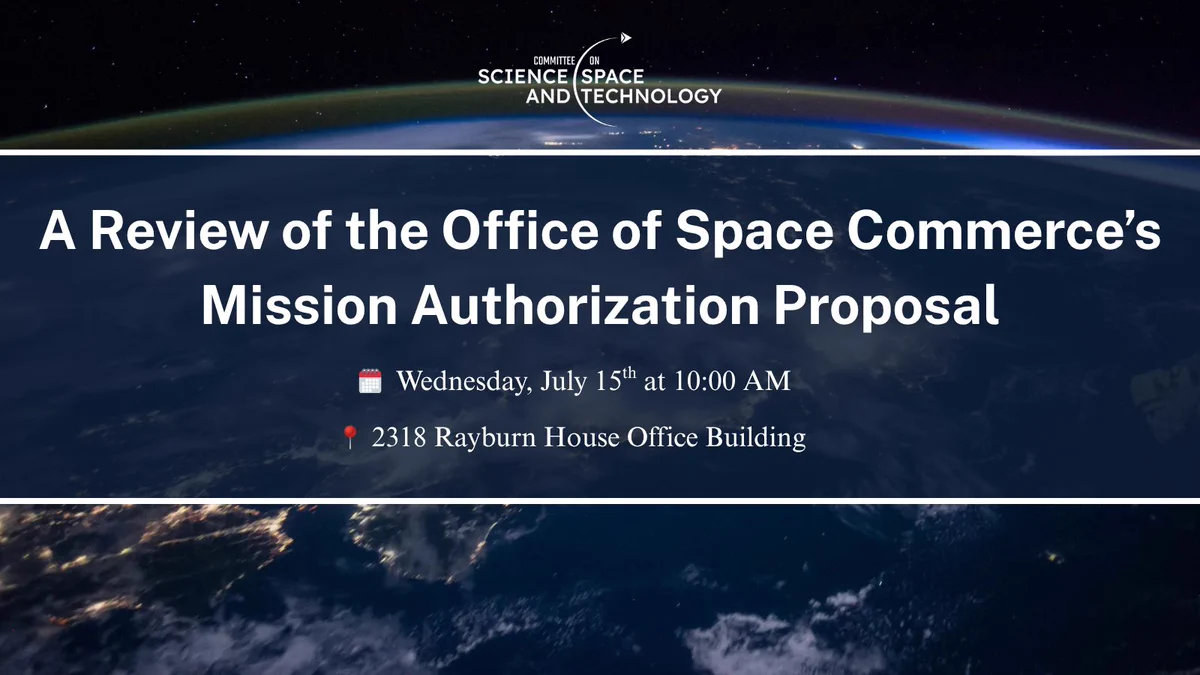 COMMITTEE ON
SCIENCE SPACE
AND TECHNOLOGY

A Review of the Office of Space Commerce's Mission Authorization Proposal

Wednesday, July 15th at 10:00 AM

2318 Rayburn House Office Building